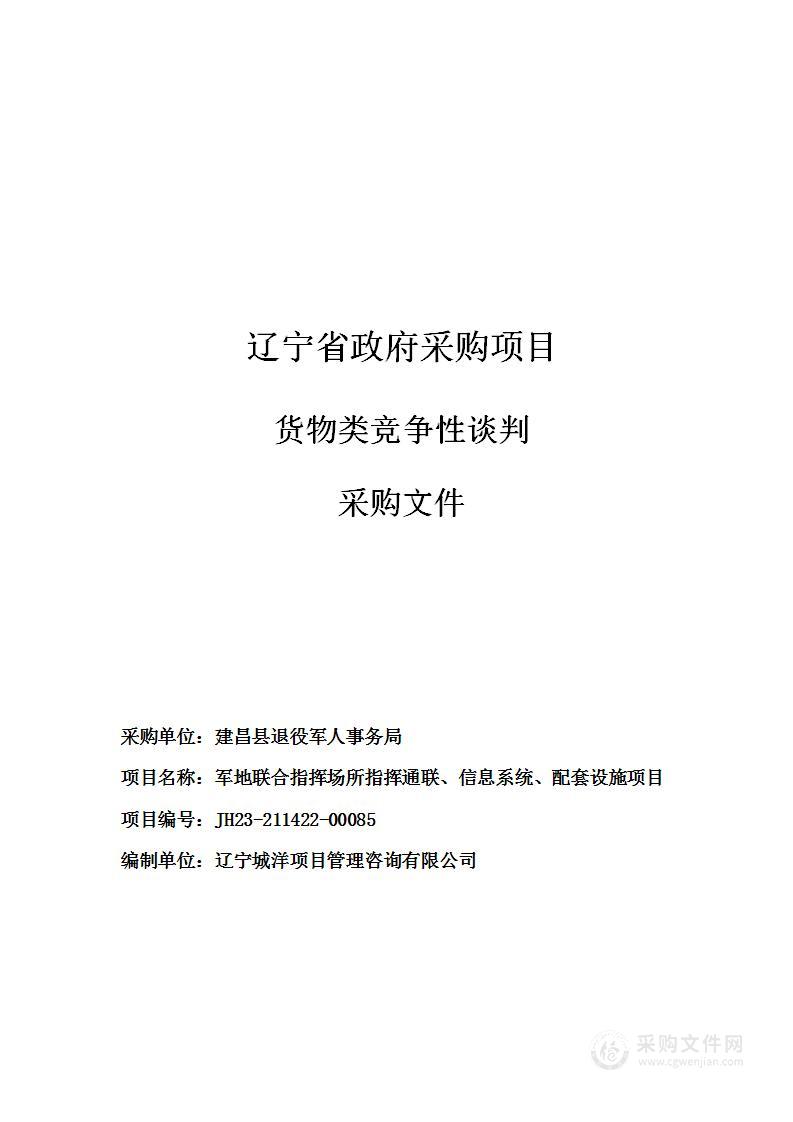 辽宁省政府采购项目

货物类竞争性谈判

采购文件

采购单位：建昌县退役军人事务局

项目名称：军地联合指挥场所指挥通联、信息系统、配套设施项目

项目编号：JH23-211422-00085

编制单位：辽宁城洋项目管理咨询有限公司

采购文件网
www.cgwenjian.com